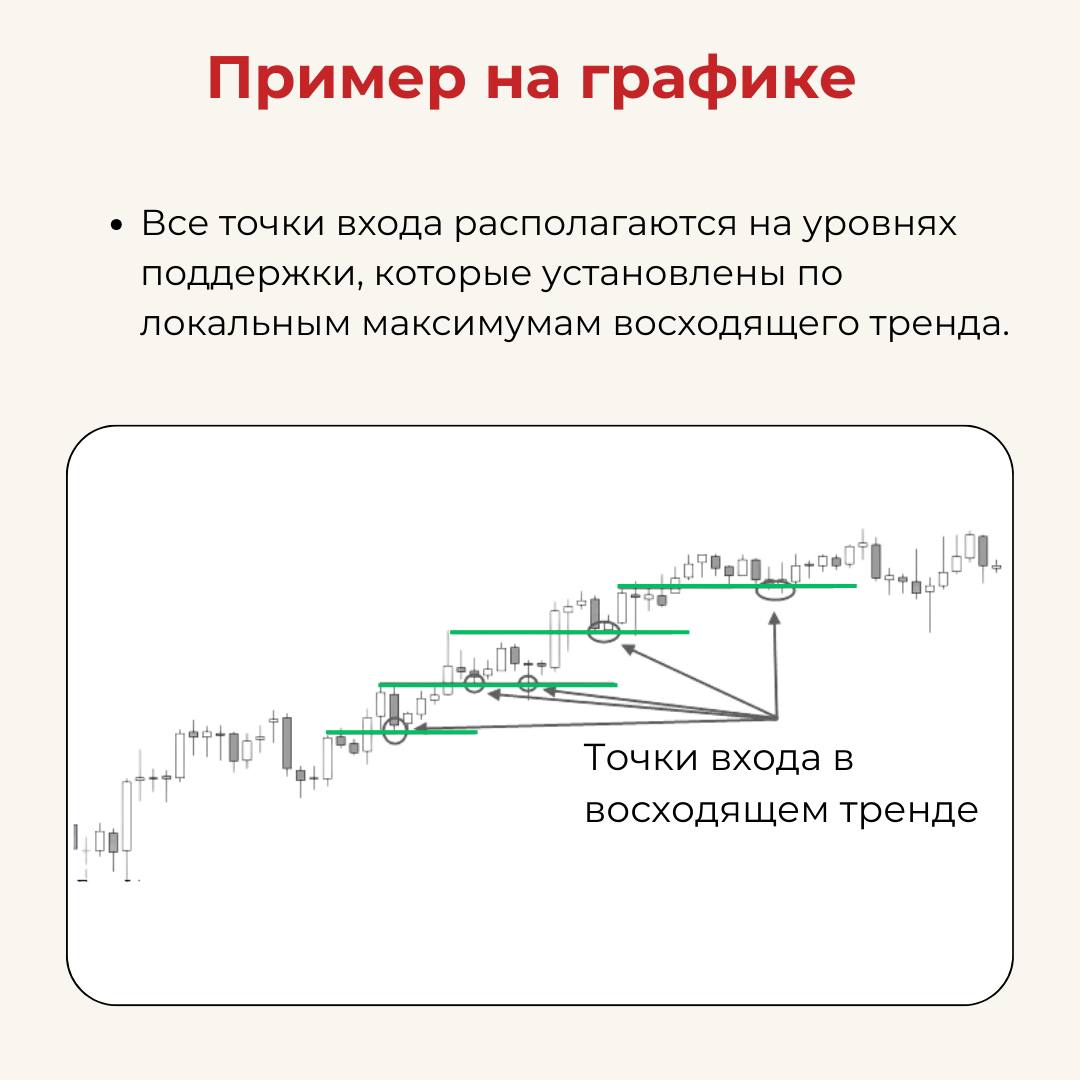 Пример на графике

• Все точки входа располагаются на уровнях поддержки, которые установлены по локальным максимумам восходящего тренда.

Точки входа в восходящем тренде